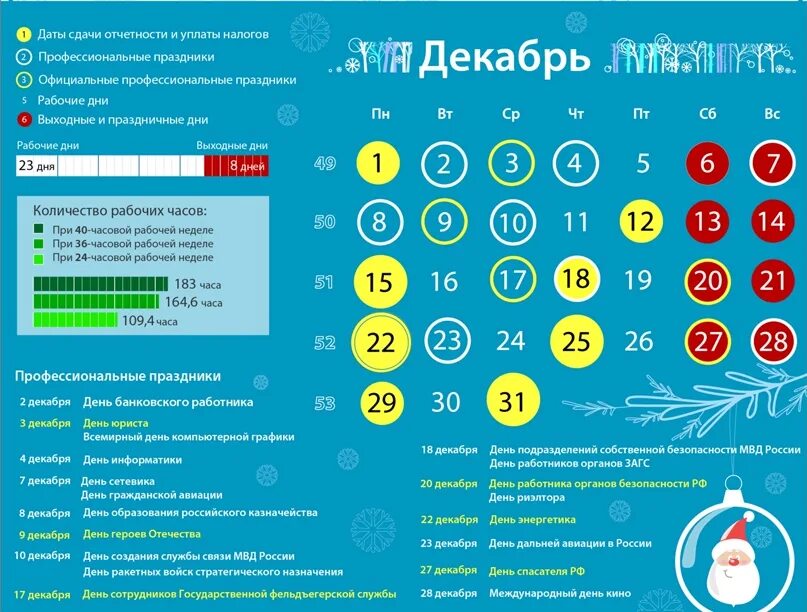 1 Даты сдачи отчетности и уплаты налогов
2 Профессиональные праздники
3 Официальные профессиональные праздники
5 Рабочие дни
6 Выходные и праздничные дни

Рабочие дни Выходные дни
23 дня 8 дней

Количество рабочих часов:
При 40-часовой рабочей неделе
При 36-часовой рабочей неделе
При 24-часовой рабочей неделе
183 часа
164,6 часа
109,4 часа

Декабрь

| | Пн | Вт | Ср | Чт | Пт | Сб | Вс |
|---|---|---|---|---|---|---|---|
| 49 | 1 | 2 | 3 | 4 | 5 | 6 | 7 |
| 50 | 8 | 9 | 10 | 11 | 12 | 13 | 14 |
| 51 | 15 | 16 | 17 | 18 | 19 | 20 | 21 |
| 52 | 22 | 23 | 24 | 25 | 26 | 27 | 28 |
| 53 | 29 | 30 | 31 | | | | |

Профессиональные праздники
2 декабря День банковского работника
3 декабря День юриста
Всемирный день компьютерной графики
4 декабря День информатики
7 декабря День сетевика
День гражданской авиации
8 декабря День образования российского казначейства
9 декабря День героев Отечества
10 декабря День создания службы связи МВД России
День ракетных войск стратегического назначения
17 декабря День сотрудников Государственной фельдъегерской службы

18 декабря День подразделений собственной безопасности МВД России
День работников органов ЗАГС
20 декабря День работника органов безопасности РФ
День риэлтора
22 декабря День энергетика
23 декабря День дальней авиации в России
27 декабря День спасателя РФ
28 декабря Международный день кино